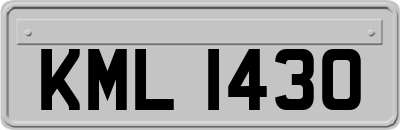 KML 1430